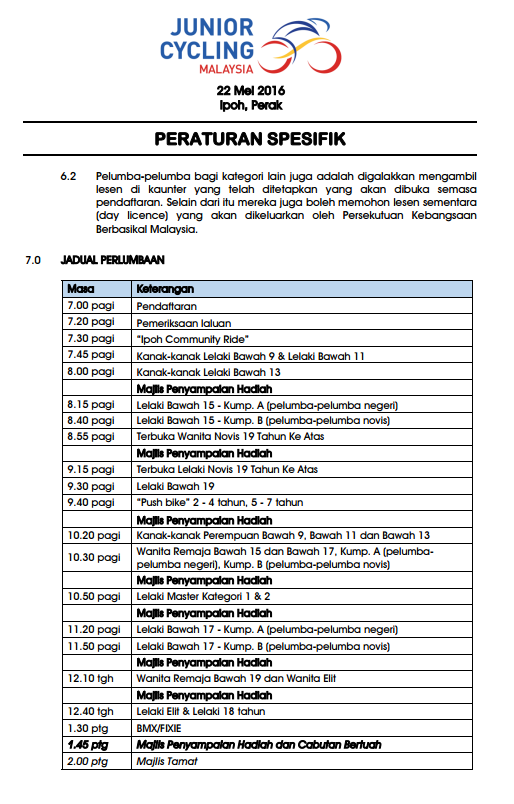 JUNIOR CYCLING MALAYSIA

22 Mei 2016
Ipoh, Perak

PERATURAN SPESIFIK

6.2 Pelumba-pelumba bagi kategori lain juga adalah digalakkan mengambil lesen di kaunter yang telah ditetapkan yang akan dibuka semasa pendaftaran. Selain dari itu mereka juga boleh memohon lesen sementara (day licence) yang akan dikeluarkan oleh Persekutuan Kebangsaan Berbasikal Malaysia.

7.0 JADUAL PERLUMBAAN

| Masa | Keterangan |
|---|---|
| 7.00 pagi | Pendaftaran |
| 7.20 pagi | Pemeriksaan laluan |
| 7.30 pagi | "Ipoh Community Ride" |
| 7.45 pagi | Kanak-kanak Lelaki Bawah 9 & Lelaki Bawah 11 |
| 8.00 pagi | Kanak-kanak Lelaki Bawah 13 |
| | Majlis Penyampaian Hadiah |
| 8.15 pagi | Lelaki Bawah 15 - Kump. A (pelumba-pelumba negeri) |
| 8.40 pagi | Lelaki Bawah 15 - Kump. B (pelumba-pelumba novis) |
| 8.55 pagi | Terbuka Wanita Novis 19 Tahun Ke Atas |
| | Majlis Penyampaian Hadiah |
| 9.15 pagi | Terbuka Lelaki Novis 19 Tahun Ke Atas |
| 9.30 pagi | Lelaki Bawah 19 |
| 9.40 pagi | "Push bike" 2 - 4 tahun, 5 - 7 tahun |
| | Majlis Penyampaian Hadiah |
| 10.20 pagi | Kanak-kanak Perempuan Bawah 9, Bawah 11 dan Bawah 13 |
| 10.30 pagi | Wanita Remaja Bawah 15 dan Bawah 17, Kump. A (pelumba-pelumba negeri), Kump. B (pelumba-pelumba novis) |
| | Majlis Penyampaian Hadiah |
| 10.50 pagi | Lelaki Master Kategori 1 & 2 |
| | Majlis Penyampaian Hadiah |
| 11.20 pagi | Lelaki Bawah 17 - Kump. A (pelumba-pelumba negeri) |
| 11.50 pagi | Lelaki Bawah 17 - Kump. B (pelumba-pelumba novis) |
| | Majlis Penyampaian Hadiah |
| 12.10 tgh | Wanita Remaja Bawah 19 dan Wanita Elit |
| | Majlis Penyampaian Hadiah |
| 12.40 tgh | Lelaki Elit & Lelaki 18 tahun |
| 1.30 ptg | BMX/FIXIE |
| 1.45 ptg | Majlis Penyampaian Hadiah dan Cabutan Bertuah |
| 2.00 ptg | Majlis Tamat |